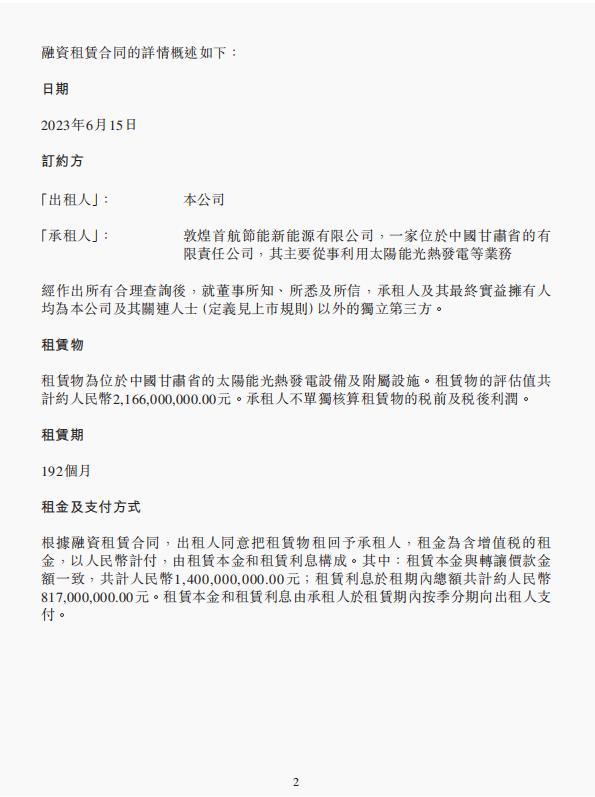 融資租賃合同的詳情概述如下：

日期

2023年6月15日

訂約方

「出租人」： 本公司

「承租人」： 敦煌首航節能新能源有限公司，一家位於中國甘肅省的有限責任公司，其主要從事利用太陽能光熱發電等業務

經作出所有合理查詢後，就董事所知、所悉及所信，承租人及其最終實益擁有人均為本公司及其關連人士（定義見上市規則）以外的獨立第三方。

租賃物

租賃物為位於中國甘肅省的太陽能光熱發電設備及附屬設施。租賃物的評估值共計約人民幣2,166,000,000.00元。承租人不單獨核算租賃物的稅前及稅後利潤。

租賃期

192個月

租金及支付方式

根據融資租賃合同，出租人同意把租賃物租回予承租人，租金為含增值稅的租金，以人民幣計付，由租賃本金和租賃利息構成。其中：租賃本金與轉讓價款金額一致，共計人民幣1,400,000,000.00元；租賃利息於租期內總額共計約人民幣817,000,000.00元。租賃本金和租賃利息由承租人於租賃期內按季分期向出租人支付。

2